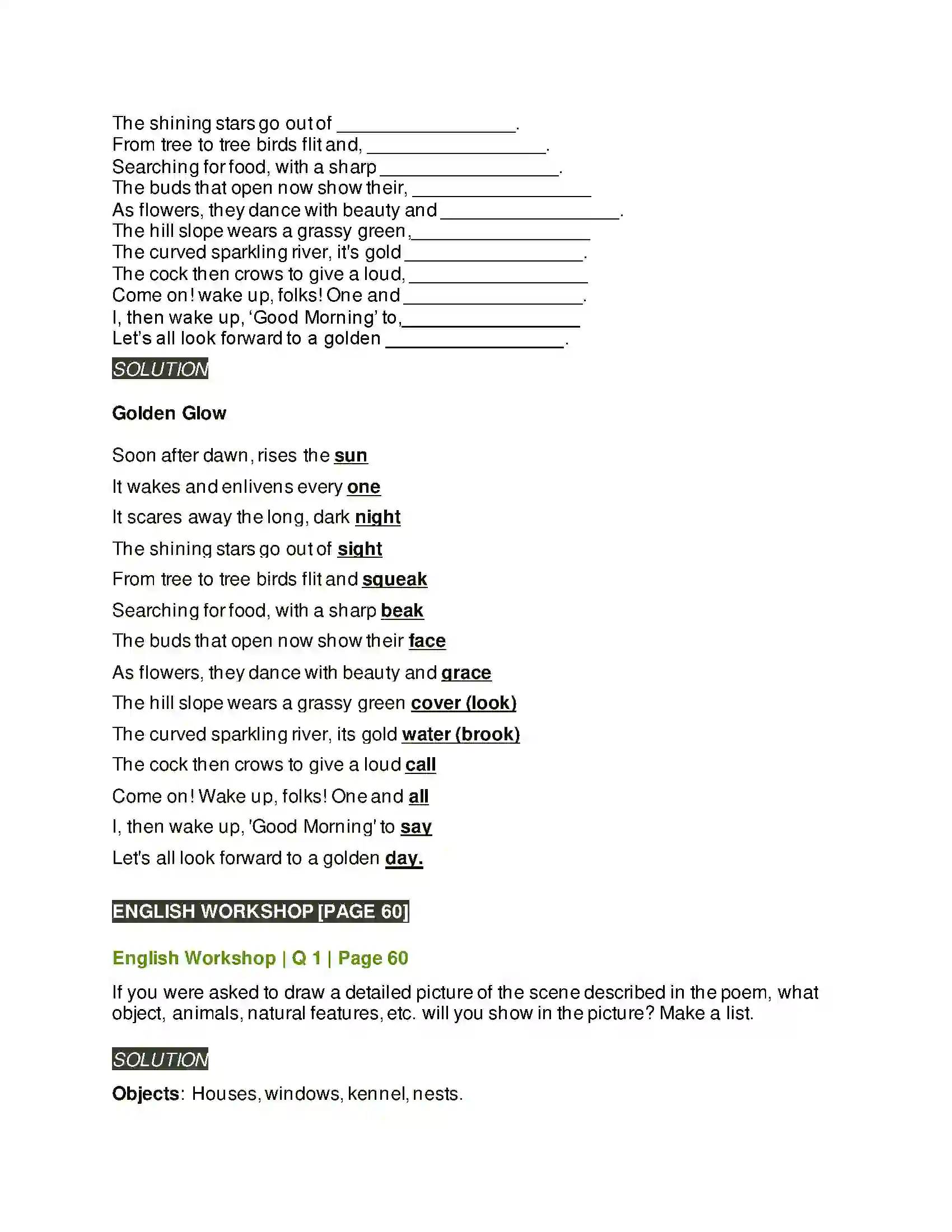 The shining stars go out of ____.
From tree to tree birds flit and, ____.
Searching for food, with a sharp ____.
The buds that open now show their, ____
As flowers, they dance with beauty and ____.
The hill slope wears a grassy green, ____
The curved sparkling river, it's gold ____.
The cock then crows to give a loud, ____
Come on! wake up, folks! One and ____.
I, then wake up, 'Good Morning' to, ____
Let's all look forward to a golden ____.

SOLUTION

Golden Glow

Soon after dawn, rises the sun

It wakes and enlivens every one

It scares away the long, dark night

The shining stars go out of sight

From tree to tree birds flit and squeak

Searching for food, with a sharp beak

The buds that open now show their face

As flowers, they dance with beauty and grace

The hill slope wears a grassy green cover (look)

The curved sparkling river, its gold water (brook)

The cock then crows to give a loud call

Come on! Wake up, folks! One and all

I, then wake up, 'Good Morning' to say

Let's all look forward to a golden day.

ENGLISH WORKSHOP [PAGE 60]

English Workshop | Q 1 | Page 60

If you were asked to draw a detailed picture of the scene described in the poem, what object, animals, natural features, etc. will you show in the picture? Make a list.

SOLUTION

Objects: Houses, windows, kennel, nests.